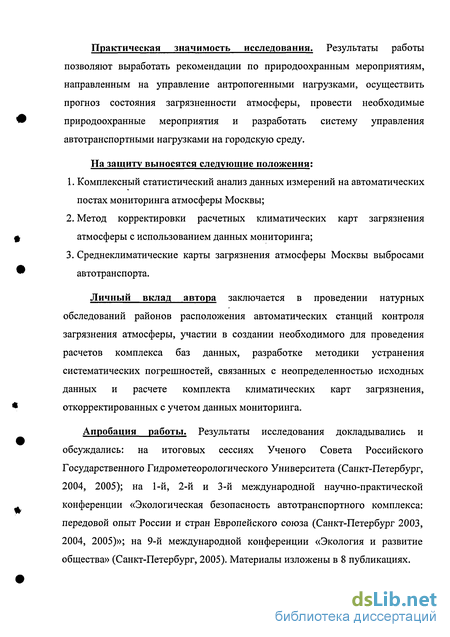 Практическая значимость исследования. Результаты работы позволяют выработать рекомендации по природоохранным мероприятиям, направленным на управление антропогенными нагрузками, осуществить прогноз состояния загрязненности атмосферы, провести необходимые природоохранные мероприятия и разработать систему управления автотранспортными нагрузками на городскую среду.

На защиту выносятся следующие положения:

1. Комплексный статистический анализ данных измерений на автоматических постах мониторинга атмосферы Москвы;
2. Метод корректировки расчетных климатических карт загрязнения атмосферы с использованием данных мониторинга;
3. Среднеклиматические карты загрязнения атмосферы Москвы выбросами автотранспорта.

Личный вклад автора заключается в проведении натурных обследований районов расположения автоматических станций контроля загрязнения атмосферы, участии в создании необходимого для проведения расчетов комплекса баз данных, разработке методики устранения систематических погрешностей, связанных с неопределенностью исходных данных и расчете комплекта климатических карт загрязнения, откорректированных с учетом данных мониторинга.

Апробация работы. Результаты исследования докладывались и обсуждались: на итоговых сессиях Ученого Совета Российского Государственного Гидрометеорологического Университета (Санкт-Петербург, 2004, 2005); на 1-й, 2-й и 3-й международной научно-практической конференции «Экологическая безопасность автотранспортного комплекса: передовой опыт России и стран Европейского союза (Санкт-Петербург 2003, 2004, 2005)»; на 9-й международной конференции «Экология и развитие общества» (Санкт-Петербург, 2005). Материалы изложены в 8 публикациях.

dsLib.net
библиотека диссертаций